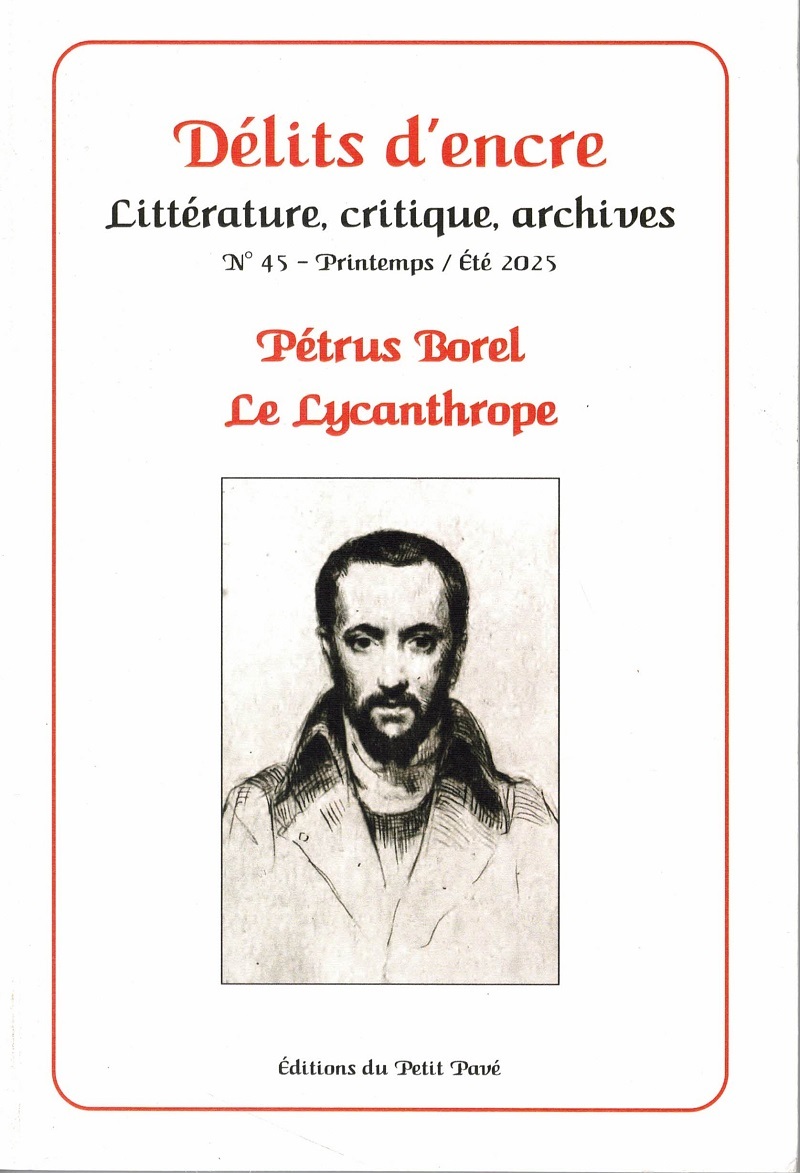 Délits d'encre

Littérature, critique, archives

N° 45 – Printemps / Été 2025

Pétrus Borel

Le Lycanthrope

Éditions du Petit Pavé